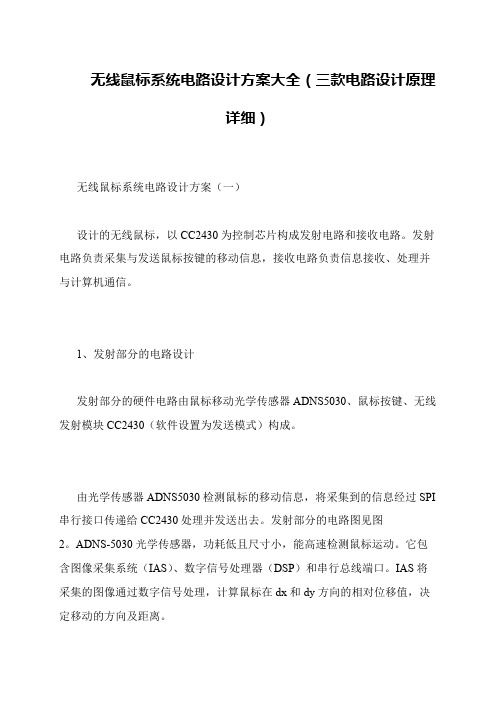 无线鼠标系统电路设计方案大全（三款电路设计原理详细）

无线鼠标系统电路设计方案（一）

设计的无线鼠标，以 CC2430 为控制芯片构成发射电路和接收电路。发射电路负责采集与发送鼠标按键的移动信息，接收电路负责信息接收、处理并与计算机通信。

1、发射部分的电路设计

发射部分的硬件电路由鼠标移动光学传感器 ADNS5030、鼠标按键、无线发射模块 CC2430（软件设置为发送模式）构成。

由光学传感器 ADNS5030 检测鼠标的移动信息，将采集到的信息经过 SPI 串行接口传递给 CC2430 处理并发送出去。发射部分的电路图见图 2。ADNS-5030 光学传感器，功耗低且尺寸小，能高速检测鼠标运动。它包含图像采集系统（IAS）、数字信号处理器（DSP）和串行总线端口。IAS 将采集的图像通过数字信号处理，计算鼠标在 dx 和 dy 方向的相对位移值，决定移动的方向及距离。